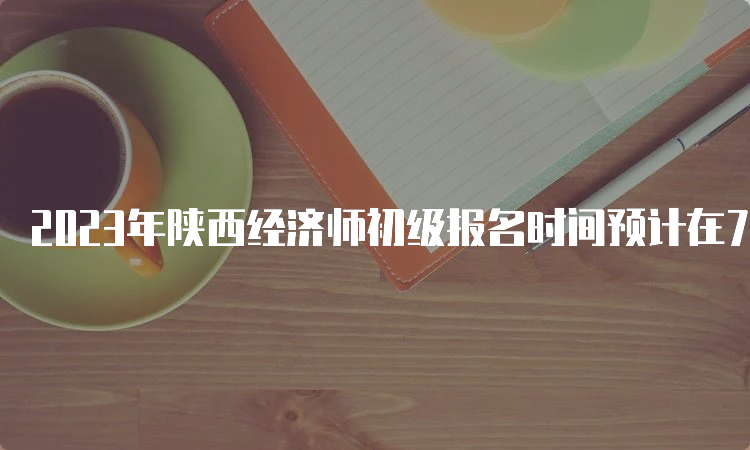 2023年陕西经济师初级报名时间预计在7